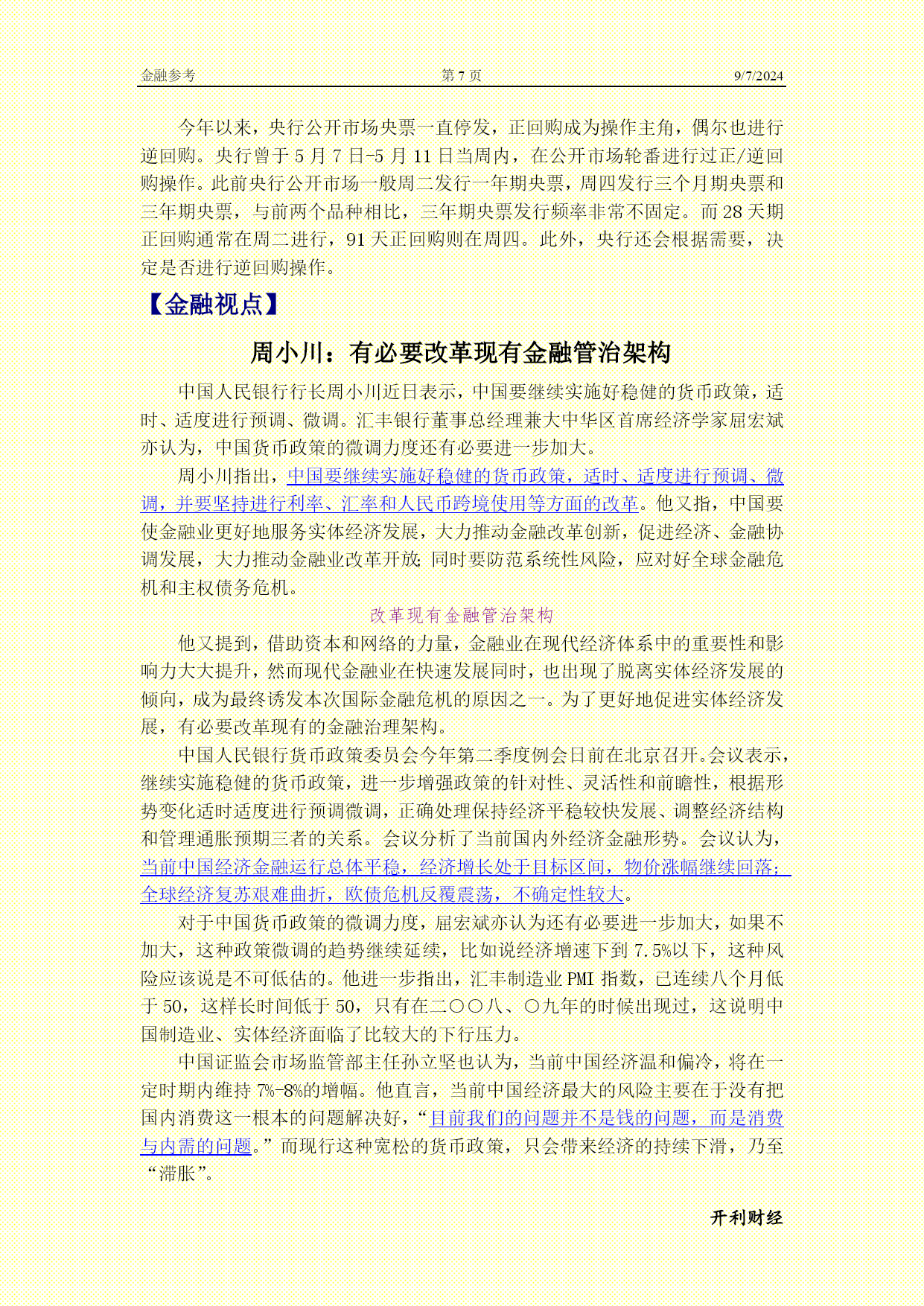 金融参考 第 7 页 9/7/2024

今年以来，央行公开市场央票一直停发，正回购成为操作主角，偶尔也进行逆回购。央行曾于 5 月 7 日-5 月 11 日当周内，在公开市场轮番进行过正/逆回购操作。此前央行公开市场一般周二发行一年期央票，周四发行三个月期央票和三年期央票，与前两个品种相比，三年期央票发行频率非常不固定。而 28 天期正回购通常在周二进行，91 天正回购则在周四。此外，央行还会根据需要，决定是否进行逆回购操作。

【金融视点】

周小川：有必要改革现有金融管治架构

中国人民银行行长周小川近日表示，中国要继续实施好稳健的货币政策，适时、适度进行预调、微调。汇丰银行董事总经理兼大中华区首席经济学家屈宏斌亦认为，中国货币政策的微调力度还有必要进一步加大。

周小川指出，中国要继续实施好稳健的货币政策，适时、适度进行预调、微调，并要坚持进行利率、汇率和人民币跨境使用等方面的改革。他又指，中国要使金融业更好地服务实体经济发展，大力推动金融改革创新，促进经济、金融协调发展，大力推动金融业改革开放；同时要防范系统性风险，应对好全球金融危机和主权债务危机。

改革现有金融管治架构

他又提到，借助资本和网络的力量，金融业在现代经济体系中的重要性和影响力大大提升，然而现代金融业在快速发展同时，也出现了脱离实体经济发展的倾向，成为最终诱发本次国际金融危机的原因之一。为了更好地促进实体经济发展，有必要改革现有的金融治理架构。

中国人民银行货币政策委员会今年第二季度例会日前在北京召开。会议表示，继续实施稳健的货币政策，进一步增强政策的针对性、灵活性和前瞻性，根据形势变化适时适度进行预调微调，正确处理保持经济平稳较快发展、调整经济结构和管理通胀预期三者的关系。会议分析了当前国内外经济金融形势。会议认为，当前中国经济金融运行总体平稳，经济增长处于目标区间，物价涨幅继续回落；全球经济复苏艰难曲折，欧债危机反覆震荡，不确定性较大。

对于中国货币政策的微调力度，屈宏斌亦认为还有必要进一步加大，如果不加大，这种政策微调的趋势继续延续，比如说经济增速下到 7.5%以下，这种风险应该说是不可低估的。他进一步指出，汇丰制造业 PMI 指数，已连续八个月低于 50，这样长时间低于 50，只有在二〇〇八、〇九年的时候出现过，这说明中国制造业、实体经济面临了比较大的下行压力。

中国证监会市场监管部主任孙立坚也认为，当前中国经济温和偏冷，将在一定时期内维持 7%-8%的增幅。他直言，当前中国经济最大的风险主要在于没有把国内消费这一根本的问题解决好，“目前我们的问题并不是钱的问题，而是消费与内需的问题。”而现行这种宽松的货币政策，只会带来经济的持续下滑，乃至“滞胀”。

开利财经